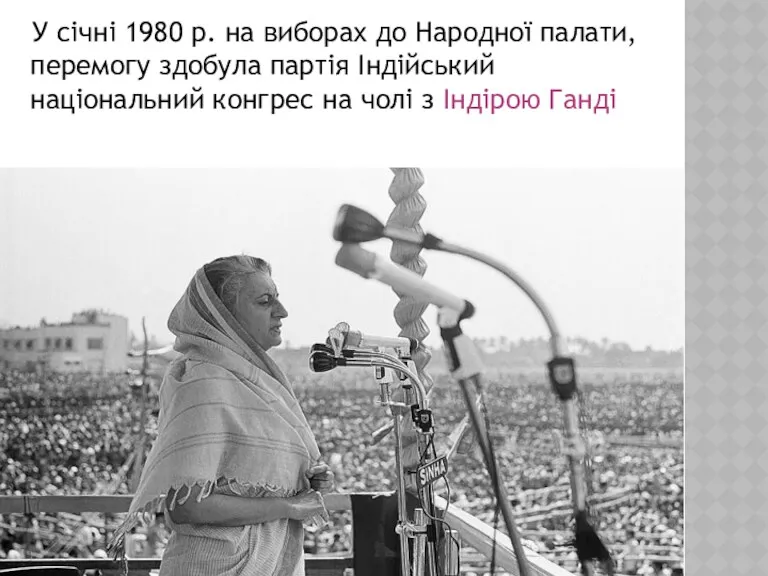 У січні 1980 р. на виборах до Народної палати, перемогу здобула партія Індійський національний конгрес на чолі з Індірою Ганді

SINHA